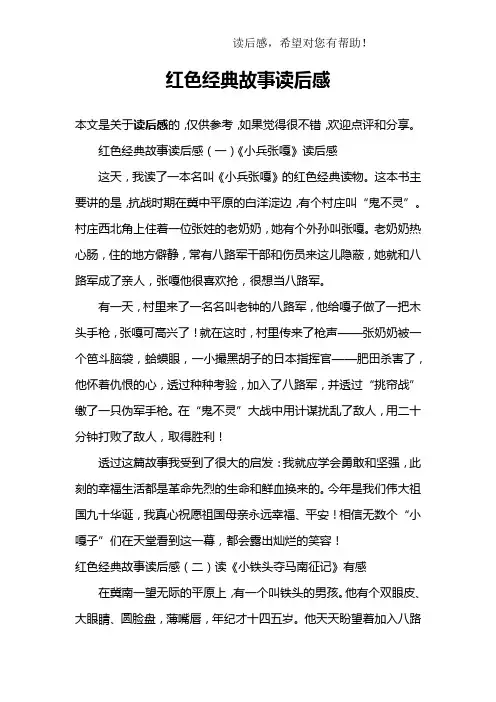 读后感，希望对您有帮助！

红色经典故事读后感

本文是关于读后感的，仅供参考，如果觉得很不错，欢迎点评和分享。

红色经典故事读后感（一）《小兵张嘎》读后感

这天，我读了一本名叫《小兵张嘎》的红色经典读物。这本书主要讲的是，抗战时期在冀中平原的白洋淀边，有个村庄叫“鬼不灵”。村庄西北角上住着一位张姓的老奶奶，她有个外孙叫张嘎。老奶奶热心肠，住的地方僻静，常有八路军干部和伤员来这儿隐蔽，她就和八路军成了亲人，张嘎他很喜欢枪，很想当八路军。

有一天，村里来了一名名叫老钟的八路军，他给嘎子做了一把木头手枪，张嘎可高兴了！就在这时，村里传来了枪声——张奶奶被一个笆斗脑袋，蛤蟆眼，一小撮黑胡子的日本指挥官——肥田杀害了，他怀着仇恨的心，透过种种考验，加入了八路军，并透过“挑帘战”缴了一只伪军手枪。在“鬼不灵”大战中用计谋扰乱了敌人，用二十分钟打败了敌人，取得胜利！

透过这篇故事我受到了很大的启发：我就应学会勇敢和坚强，此刻的幸福生活都是革命先烈的生命和鲜血换来的。今年是我们伟大祖国九十华诞，我真心祝愿祖国母亲永远幸福、平安！相信无数个“小嘎子”们在天堂看到这一幕，都会露出灿烂的笑容！

红色经典故事读后感（二）读《小铁头夺马南征记》有感

在冀南一望无际的平原上，有一个叫铁头的男孩。他有个双眼皮、大眼睛、圆脸盘，薄嘴唇，年纪才十四五岁。他天天盼望着加入八路